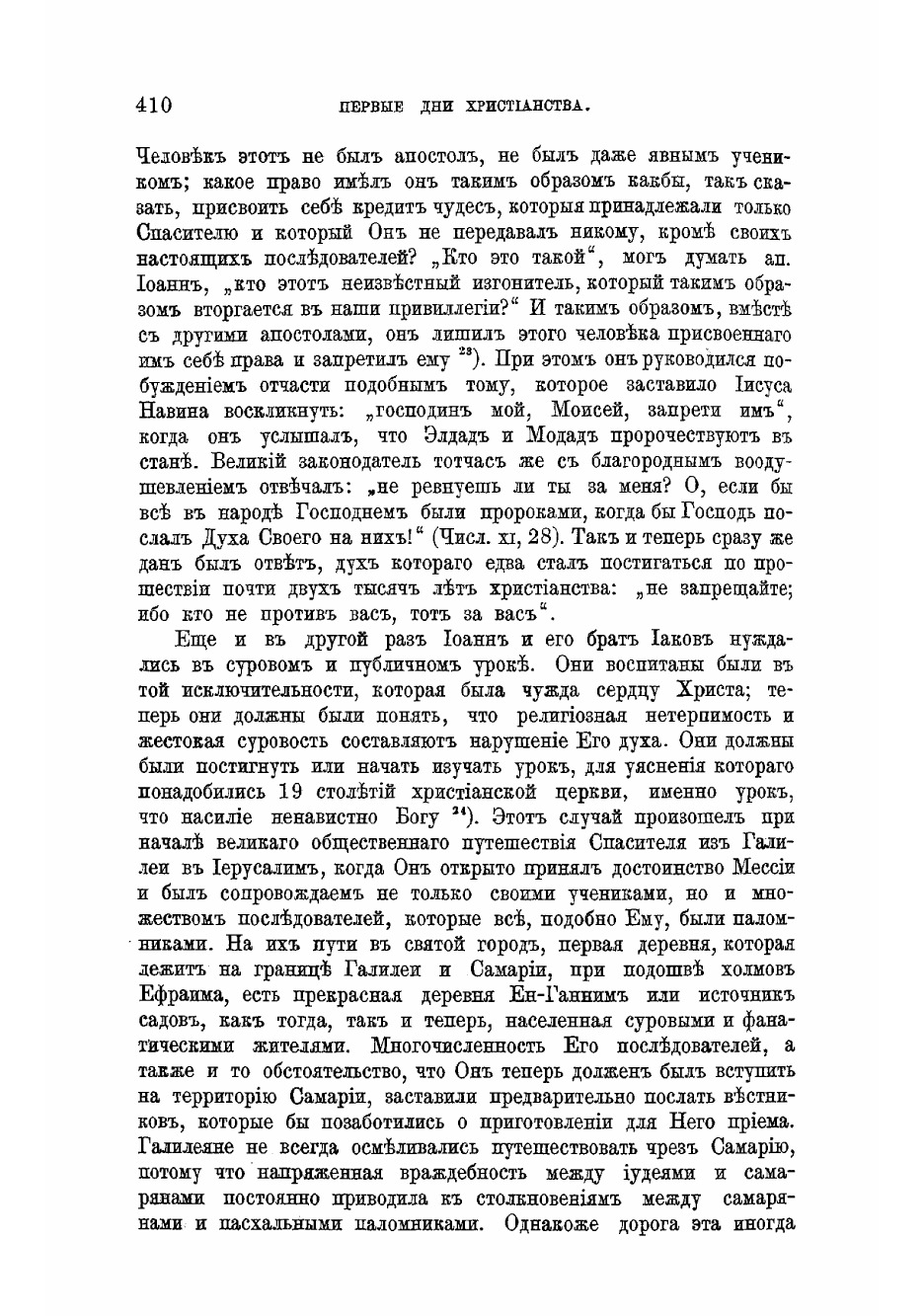 410 ПЕРВЫЕ ДНИ ХРИСТІАНСТВА.

Человѣкъ этотъ не былъ апостолъ, не былъ даже явнымъ ученикомъ; какое право имѣлъ онъ такимъ образомъ какбы, такъ сказать, присвоить себѣ кредитъ чудесъ, которыя принадлежали только Спасителю и который Онъ не передавалъ никому, кромѣ своихъ настоящихъ послѣдователей? „Кто это такой“, могъ думать ап. Іоаннъ, „кто этотъ неизвѣстный изгонитель, который такимъ образомъ вторгается въ наши привиллегіи?“ И такимъ образомъ, вмѣстѣ съ другими апостолами, онъ лишилъ этого человѣка присвоеннаго имъ себѣ права и запретилъ ему $^{23}$). При этомъ онъ руководился побужденіемъ отчасти подобнымъ тому, которое заставило Іисуса Навина воскликнуть: „господинъ мой, Моисей, запрети имъ“, когда онъ услышалъ, что Элдадъ и Модадъ пророчествуютъ въ станѣ. Великій законодатель тотчасъ же съ благороднымъ воодушевленіемъ отвѣчалъ: „не ревнуешь ли ты за меня? О, если бы всѣ въ народѣ Господнемъ были пророками, когда бы Господь послалъ Духа Своего на нихъ!“ (Числ. XI, 28). Такъ и теперь сразу же данъ былъ отвѣтъ, духъ котораго едва сталъ постигаться по прошествіи почти двухъ тысячъ лѣтъ христіанства: „не запрещайте; ибо кто не противъ васъ, тотъ за васъ“.

Еще и въ другой разъ Іоаннъ и его братъ Іаковъ нуждались въ суровомъ и публичномъ урокѣ. Они воспитаны были въ той исключительности, которая была чужда сердцу Христа; теперь они должны были понять, что религіозная нетерпимость и жестокая суровость составляютъ нарушеніе Его духа. Они должны были постигнуть или начать изучать урокъ, для уясненія котораго понадобились 19 столѣтій христіанской церкви, именно урокъ, что насиліе ненавистно Богу $^{24}$). Этотъ случай произошелъ при началѣ великаго общественнаго путешествія Спасителя изъ Галилеи въ Іерусалимъ, когда Онъ открыто принялъ достоинство Мессіи и былъ сопровождаемъ не только своими учениками, но и множествомъ послѣдователей, которые всѣ, подобно Ему, были паломниками. На ихъ пути въ святой городъ, первая деревня, которая лежитъ на границѣ Галилеи и Самаріи, при подошвѣ холмовъ Ефраима, есть прекрасная деревня Ен-Ганнимъ или источникъ садовъ, какъ тогда, такъ и теперь, населенная суровыми и фанатическими жителями. Многочисленность Его послѣдователей, а также и то обстоятельство, что Онъ теперь долженъ былъ вступить на территорію Самаріи, заставили предварительно послать вѣстниковъ, которые бы позаботились о приготовленіи для Него пріема. Галилеяне не всегда осмѣливались путешествовать чрезъ Самарію, потому что напряженная враждебность между іудеями и самарянами постоянно приводила къ столкновеніямъ между самарянами и пасхальными паломниками. Однакоже дорога эта иногда